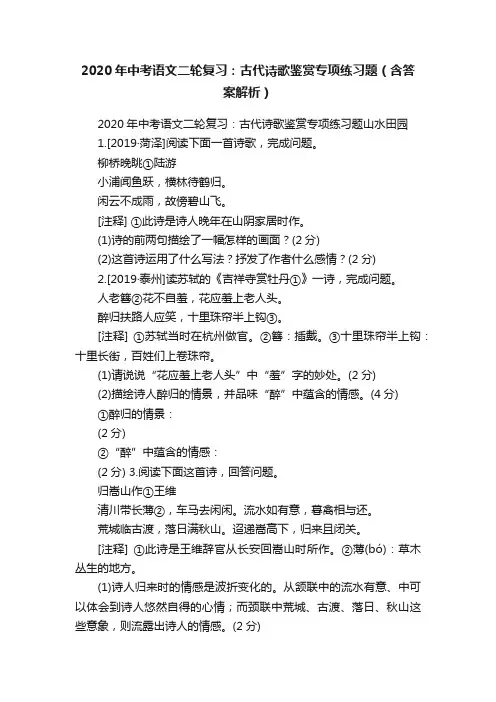 2020年中考语文二轮复习：古代诗歌鉴赏专项练习题（含答案解析）

2020年中考语文二轮复习：古代诗歌鉴赏专项练习题山水田园

1.[2019·菏泽]阅读下面一首诗歌，完成问题。

柳桥晚眺①陆游

小浦闻鱼跃，横林待鹤归。

闲云不成雨，故傍碧山飞。

[注释] ①此诗是诗人晚年在山阴家居时作。

(1)诗的前两句描绘了一幅怎样的画面？(2分)

(2)这首诗运用了什么写法？抒发了作者什么感情？(2分)

2.[2019·泰州]读苏轼的《吉祥寺赏牡丹①》一诗，完成问题。

人老簪②花不自羞，花应羞上老人头。

醉归扶路人应笑，十里珠帘半上钩③。

[注释] ①苏轼当时在杭州做官。②簪：插戴。③十里珠帘半上钩：十里长街，百姓们上卷珠帘。

(1)请说说“花应羞上老人头”中“羞”字的妙处。(2分)

(2)描绘诗人醉归的情景，并品味“醉”中蕴含的情感。(4分)

①醉归的情景：

(2分)

②“醉”中蕴含的情感：

(2分) 3.阅读下面这首诗，回答问题。

归嵩山作①王维

清川带长薄②，车马去闲闲。流水如有意，暮禽相与还。

荒城临古渡，落日满秋山。迢递嵩高下，归来且闭关。

[注释] ①此诗是王维辞官从长安回嵩山时所作。②薄(bó)：草木丛生的地方。

(1)诗人归来时的情感是波折变化的。从颔联中的流水有意、中可以体会到诗人悠然自得的心情；而颈联中荒城、古渡、落日、秋山这些意象，则流露出诗人的情感。(2分)